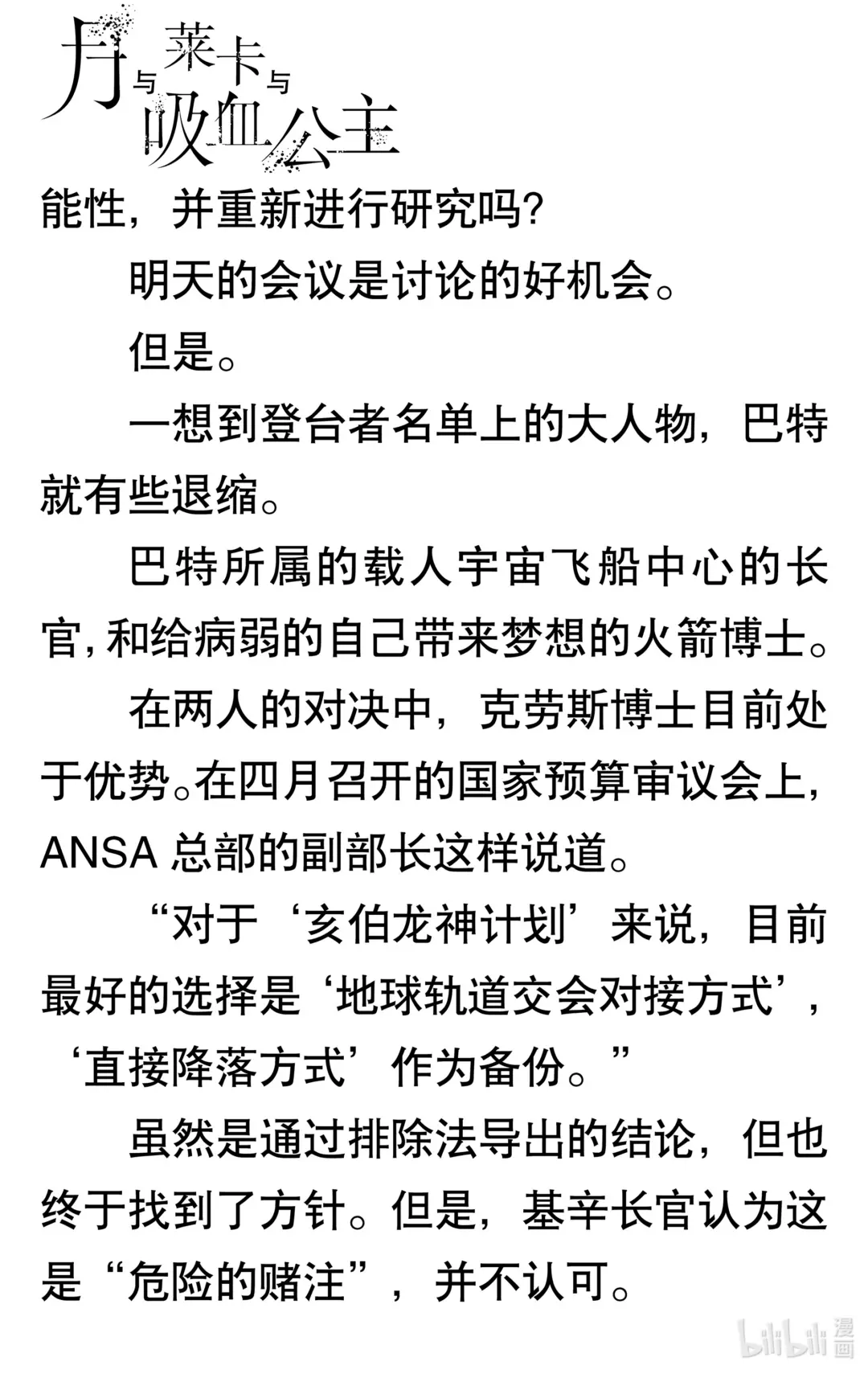 月与莱卡与吸血公主

能性，并重新进行研究吗？

明天的会议是讨论的好机会。

但是。

一想到登台者名单上的大人物，巴特就有些退缩。

巴特所属的载人宇宙飞船中心的长官，和给病弱的自己带来梦想的火箭博士。

在两人的对决中，克劳斯博士目前处于优势。在四月召开的国家预算审议会上，ANSA 总部的副部长这样说道。

“对于‘亥伯龙神计划’来说，目前最好的选择是‘地球轨道交会对接方式’，‘直接降落方式’作为备份。”

虽然是通过排除法导出的结论，但也终于找到了方针。但是，基辛长官认为这是“危险的赌注”，并不认可。

bilibili 漫画